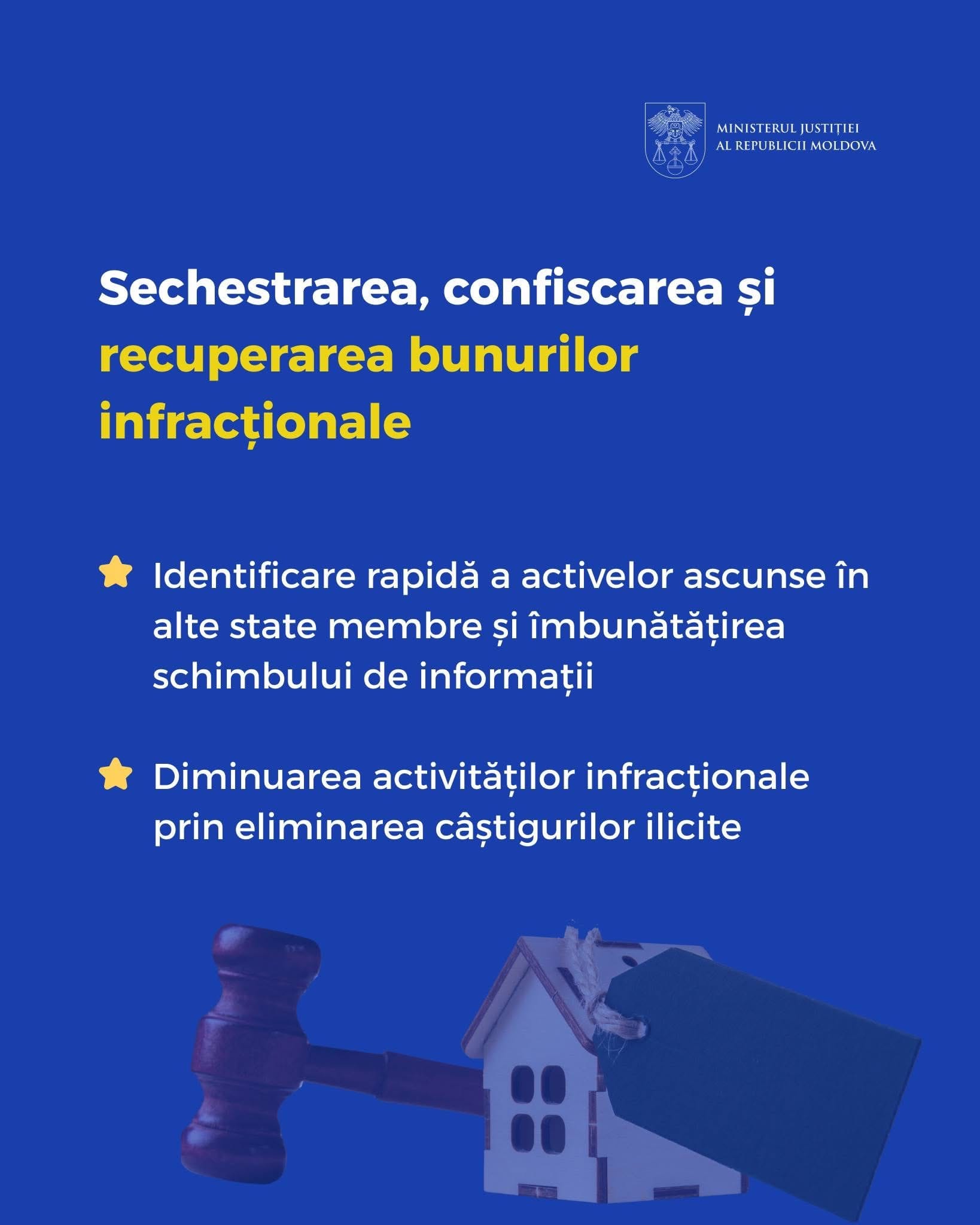 MINISTERUL JUSTIȚIEI
AL REPUBLICII MOLDOVA

Sechestrarea, confiscarea și recuperarea bunurilor infracționale

Identificare rapidă a activelor ascunse în alte state membre și îmbunătățirea schimbului de informații

Diminuarea activităților infracționale prin eliminarea câștigurilor ilicite